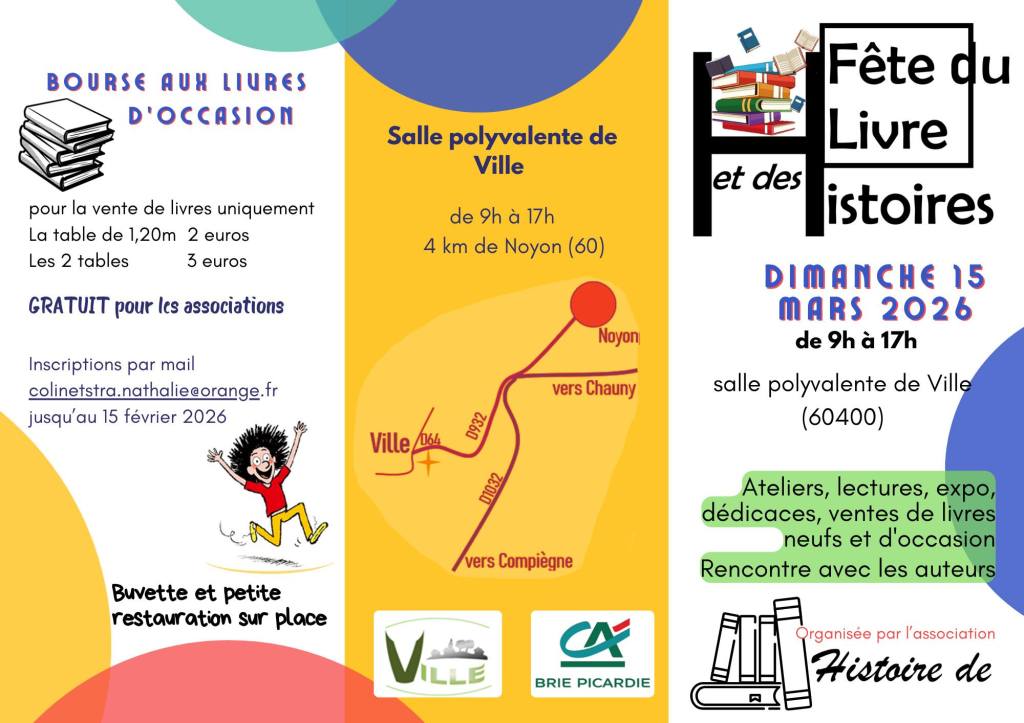 BOURSE AUX LIVRES D'OCCASION

pour la vente de livres uniquement
La table de 1,20m 2 euros
Les 2 tables 3 euros

GRATUIT pour les associations

Inscriptions par mail
colinetstra.nathalie@orange.fr
jusqu'au 15 février 2026

Buvette et petite restauration sur place

Salle polyvalente de Ville

de 9h à 17h
4 km de Noyon (60)

Noyon
vers Chauny
Ville
D64
D932
D1032
vers Compiègne

VILLE

CA
BRIE PICARDIE

Fête du Livre et des Histoires

DIMANCHE 15 MARS 2026
de 9h à 17h

salle polyvalente de Ville (60400)

Ateliers, lectures, expo, dédicaces, ventes de livres neufs et d'occasion
Rencontre avec les auteurs

Organisée par l'association
Histoire de